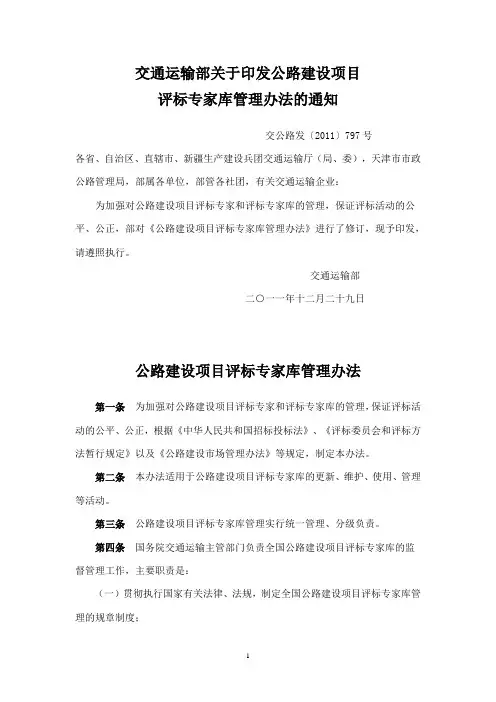 交通运输部关于印发公路建设项目
评标专家库管理办法的通知

交公路发〔2011〕797 号

各省、自治区、直辖市、新疆生产建设兵团交通运输厅（局、委），天津市市政公路管理局，部属各单位，部管各社团，有关交通运输企业：

为加强对公路建设项目评标专家和评标专家库的管理，保证评标活动的公平、公正，部对《公路建设项目评标专家库管理办法》进行了修订，现予印发，请遵照执行。

交通运输部

二〇一一年十二月二十九日

公路建设项目评标专家库管理办法

第一条　为加强对公路建设项目评标专家和评标专家库的管理，保证评标活动的公平、公正，根据《中华人民共和国招标投标法》、《评标委员会和评标方法暂行规定》以及《公路建设市场管理办法》等规定，制定本办法。

第二条　本办法适用于公路建设项目评标专家库的更新、维护、使用、管理等活动。

第三条　公路建设项目评标专家库管理实行统一管理、分级负责。

第四条　国务院交通运输主管部门负责全国公路建设项目评标专家库的监督管理工作，主要职责是：

（一）贯彻执行国家有关法律、法规，制定全国公路建设项目评标专家库管理的规章制度；

1